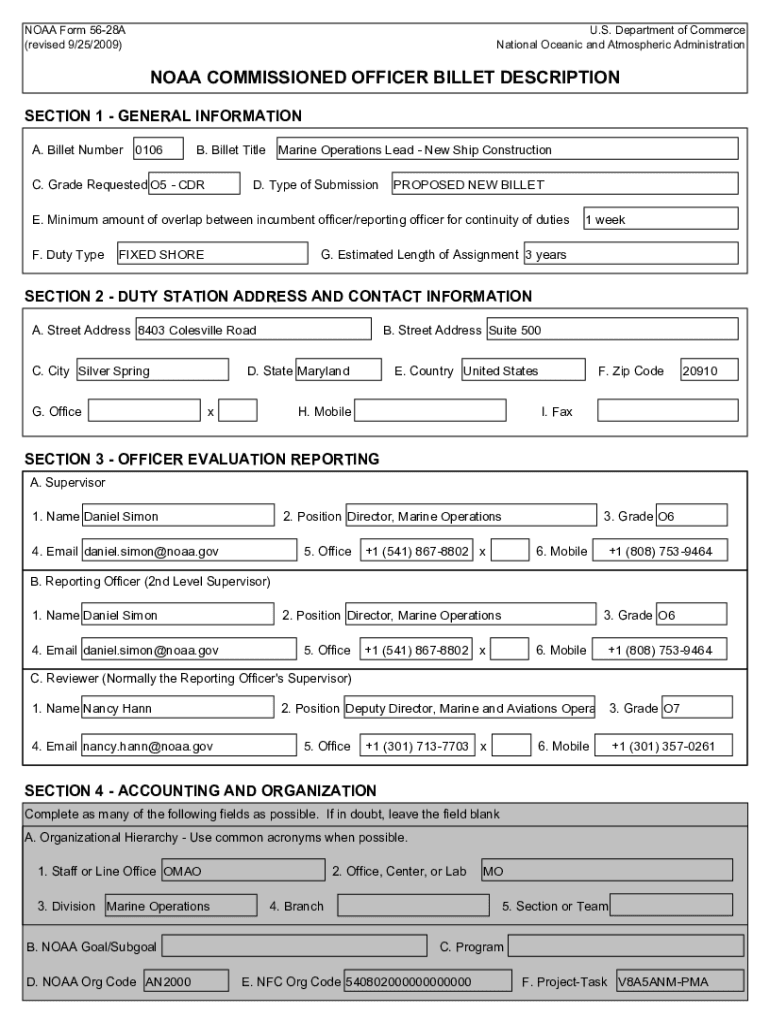 NOAA Form 56-28A
(revised 9/25/2009)

U.S. Department of Commerce
National Oceanic and Atmospheric Administration

NOAA COMMISSIONED OFFICER BILLET DESCRIPTION

SECTION 1 - GENERAL INFORMATION

A. Billet Number 0106 B. Billet Title Marine Operations Lead - New Ship Construction

C. Grade Requested O5 - CDR D. Type of Submission PROPOSED NEW BILLET

E. Minimum amount of overlap between incumbent officer/reporting officer for continuity of duties 1 week

F. Duty Type FIXED SHORE G. Estimated Length of Assignment 3 years

SECTION 2 - DUTY STATION ADDRESS AND CONTACT INFORMATION

A. Street Address 8403 Colesville Road B. Street Address Suite 500

C. City Silver Spring D. State Maryland E. Country United States F. Zip Code 20910

G. Office x H. Mobile I. Fax

SECTION 3 - OFFICER EVALUATION REPORTING

A. Supervisor

1. Name Daniel Simon 2. Position Director, Marine Operations 3. Grade O6

4. Email daniel.simon@noaa.gov 5. Office +1 (541) 867-8802 x 6. Mobile +1 (808) 753-9464

B. Reporting Officer (2nd Level Supervisor)

1. Name Daniel Simon 2. Position Director, Marine Operations 3. Grade O6

4. Email daniel.simon@noaa.gov 5. Office +1 (541) 867-8802 x 6. Mobile +1 (808) 753-9464

C. Reviewer (Normally the Reporting Officer's Supervisor)

1. Name Nancy Hann 2. Position Deputy Director, Marine and Aviations Opera 3. Grade O7

4. Email nancy.hann@noaa.gov 5. Office +1 (301) 713-7703 x 6. Mobile +1 (301) 357-0261

SECTION 4 - ACCOUNTING AND ORGANIZATION

Complete as many of the following fields as possible. If in doubt, leave the field blank

A. Organizational Hierarchy - Use common acronyms when possible.

1. Staff or Line Office OMAO 2. Office, Center, or Lab MO

3. Division Marine Operations 4. Branch 5. Section or Team

B. NOAA Goal/Subgoal C. Program

D. NOAA Org Code AN2000 E. NFC Org Code 540802000000000000 F. Project-Task V8A5ANM-PMA